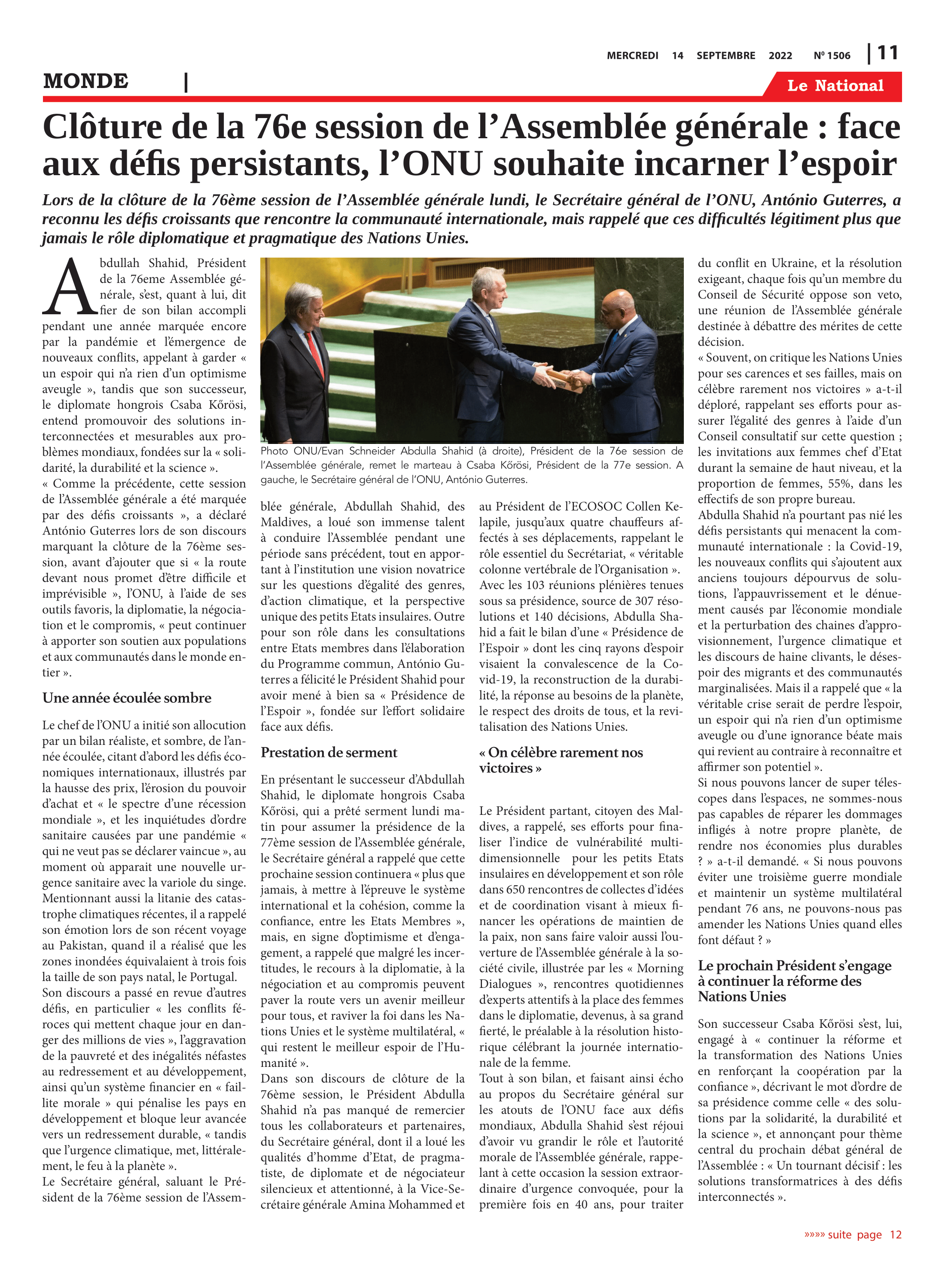 MERCREDI 14 SEPTEMBRE 2022 Nº 1506 | 11

MONDE |

Le National

Clôture de la 76e session de l'Assemblée générale : face aux défis persistants, l'ONU souhaite incarner l'espoir

Lors de la clôture de la 76ème session de l'Assemblée générale lundi, le Secrétaire général de l'ONU, António Guterres, a reconnu les défis croissants que rencontre la communauté internationale, mais rappelé que ces difficultés légitiment plus que jamais le rôle diplomatique et pragmatique des Nations Unies.

Abdullah Shahid, Président de la 76eme Assemblée générale, s'est, quant à lui, dit fier de son bilan accompli pendant une année marquée encore par la pandémie et l'émergence de nouveaux conflits, appelant à garder « un espoir qui n'a rien d'un optimisme aveugle », tandis que son successeur, le diplomate hongrois Csaba Kőrösi, entend promouvoir des solutions interconnectées et mesurables aux problèmes mondiaux, fondées sur la « solidarité, la durabilité et la science ».
« Comme la précédente, cette session de l'Assemblée générale a été marquée par des défis croissants », a déclaré António Guterres lors de son discours marquant la clôture de la 76ème session, avant d'ajouter que si « la route devant nous promet d'être difficile et imprévisible », l'ONU, à l'aide de ses outils favoris, la diplomatie, la négociation et le compromis, « peut continuer à apporter son soutien aux populations et aux communautés dans le monde entier ».

Une année écoulée sombre

Le chef de l'ONU a initié son allocution par un bilan réaliste, et sombre, de l'année écoulée, citant d'abord les défis économiques internationaux, illustrés par la hausse des prix, l'érosion du pouvoir d'achat et « le spectre d'une récession mondiale », et les inquiétudes d'ordre sanitaire causées par une pandémie « qui ne veut pas se déclarer vaincue », au moment où apparait une nouvelle urgence sanitaire avec la variole du singe. Mentionnant aussi la litanie des catastrophe climatiques récentes, il a rappelé son émotion lors de son récent voyage au Pakistan, quand il a réalisé que les zones inondées équivalaient à trois fois la taille de son pays natal, le Portugal.
Son discours a passé en revue d'autres défis, en particulier « les conflits féroces qui mettent chaque jour en danger des millions de vies », l'aggravation de la pauvreté et des inégalités néfastes au redressement et au développement, ainsi qu'un système financier en « faillite morale » qui pénalise les pays en développement et bloque leur avancée vers un redressement durable, « tandis que l'urgence climatique, met, littéralement, le feu à la planète ».
Le Secrétaire général, saluant le Président de la 76ème session de l'Assemblée générale, Abdullah Shahid, des Maldives, a loué son immense talent à conduire l'Assemblée pendant une période sans précédent, tout en apportant à l'institution une vision novatrice sur les questions d'égalité des genres, d'action climatique, et la perspective unique des petits Etats insulaires. Outre pour son rôle dans les consultations entre Etats membres dans l'élaboration du Programme commun, António Guterres a félicité le Président Shahid pour avoir mené à bien sa « Présidence de l'Espoir », fondée sur l'effort solidaire face aux défis.

Photo ONU/Evan Schneider Abdulla Shahid (à droite), Président de la 76e session de l'Assemblée générale, remet le marteau à Csaba Kőrösi, Président de la 77e session. A gauche, le Secrétaire général de l'ONU, António Guterres.

Prestation de serment

En présentant le successeur d'Abdullah Shahid, le diplomate hongrois Csaba Kőrösi, qui a prêté serment lundi matin pour assumer la présidence de la 77ème session de l'Assemblée générale, le Secrétaire général a rappelé que cette prochaine session continuera « plus que jamais, à mettre à l'épreuve le système international et la cohésion, comme la confiance, entre les Etats Membres », mais, en signe d'optimisme et d'engagement, a rappelé que malgré les incertitudes, le recours à la diplomatie, à la négociation et au compromis peuvent paver la route vers un avenir meilleur pour tous, et raviver la foi dans les Nations Unies et le système multilatéral, « qui restent le meilleur espoir de l'Humanité ».
Dans son discours de clôture de la 76ème session, le Président Abdulla Shahid n'a pas manqué de remercier tous les collaborateurs et partenaires, du Secrétaire général, dont il a loué les qualités d'homme d'Etat, de pragmatiste, de diplomate et de négociateur silencieux et attentionné, à la Vice-Secrétaire générale Amina Mohammed et au Président de l'ECOSOC Collen Kelapile, jusqu'aux quatre chauffeurs affectés à ses déplacements, rappelant le rôle essentiel du Secrétariat, « véritable colonne vertébrale de l'Organisation ».
Avec les 103 réunions plénières tenues sous sa présidence, source de 307 résolutions et 140 décisions, Abdulla Shahid a fait le bilan d'une « Présidence de l'Espoir » dont les cinq rayons d'espoir visaient la convalescence de la Covid-19, la reconstruction de la durabilité, la réponse au besoins de la planète, le respect des droits de tous, et la revitalisation des Nations Unies.

« On célèbre rarement nos victoires »

Le Président partant, citoyen des Maldives, a rappelé, ses efforts pour finaliser l'indice de vulnérabilité multidimensionnelle pour les petits Etats insulaires en développement et son rôle dans 650 rencontres de collectes d'idées et de coordination visant à mieux financer les opérations de maintien de la paix, non sans faire valoir aussi l'ouverture de l'Assemblée générale à la société civile, illustrée par les « Morning Dialogues », rencontres quotidiennes d'experts attentifs à la place des femmes dans le diplomatie, devenus, à sa grand fierté, le préalable à la résolution historique célébrant la journée internationale de la femme.
Tout à son bilan, et faisant ainsi écho au propos du Secrétaire général sur les atouts de l'ONU face aux défis mondiaux, Abdulla Shahid s'est réjoui d'avoir vu grandir le rôle et l'autorité morale de l'Assemblée générale, rappelant à cette occasion la session extraordinaire d'urgence convoquée, pour la première fois en 40 ans, pour traiter du conflit en Ukraine, et la résolution exigeant, chaque fois qu'un membre du Conseil de Sécurité oppose son veto, une réunion de l'Assemblée générale destinée à débattre des mérites de cette décision.
« Souvent, on critique les Nations Unies pour ses carences et ses failles, mais on célèbre rarement nos victoires » a-t-il déploré, rappelant ses efforts pour assurer l'égalité des genres à l'aide d'un Conseil consultatif sur cette question ; les invitations aux femmes chef d'Etat durant la semaine de haut niveau, et la proportion de femmes, 55%, dans les effectifs de son propre bureau.
Abdulla Shahid n'a pourtant pas nié les défis persistants qui menacent la communauté internationale : la Covid-19, les nouveaux conflits qui s'ajoutent aux anciens toujours dépourvus de solutions, l'appauvrissement et le dénuement causés par l'économie mondiale et la perturbation des chaines d'approvisionnement, l'urgence climatique et les discours de haine clivants, le désespoir des migrants et des communautés marginalisées. Mais il a rappelé que « la véritable crise serait de perdre l'espoir, un espoir qui n'a rien d'un optimisme aveugle ou d'une ignorance béate mais qui revient au contraire à reconnaître et affirmer son potentiel ».
Si nous pouvons lancer de super télescopes dans l'espaces, ne sommes-nous pas capables de réparer les dommages infligés à notre propre planète, de rendre nos économies plus durables ? » a-t-il demandé. « Si nous pouvons éviter une troisième guerre mondiale et maintenir un système multilatéral pendant 76 ans, ne pouvons-nous pas amender les Nations Unies quand elles font défaut ? »

Le prochain Président s'engage à continuer la réforme des Nations Unies

Son successeur Csaba Kőrösi s'est, lui, engagé à « continuer la réforme et la transformation des Nations Unies en renforçant la coopération par la confiance », décrivant le mot d'ordre de sa présidence comme celle « des solutions par la solidarité, la durabilité et la science », et annonçant pour thème central du prochain débat général de l'Assemblée : « Un tournant décisif : les solutions transformatrices à des défis interconnectés ».

»»»» suite page 12